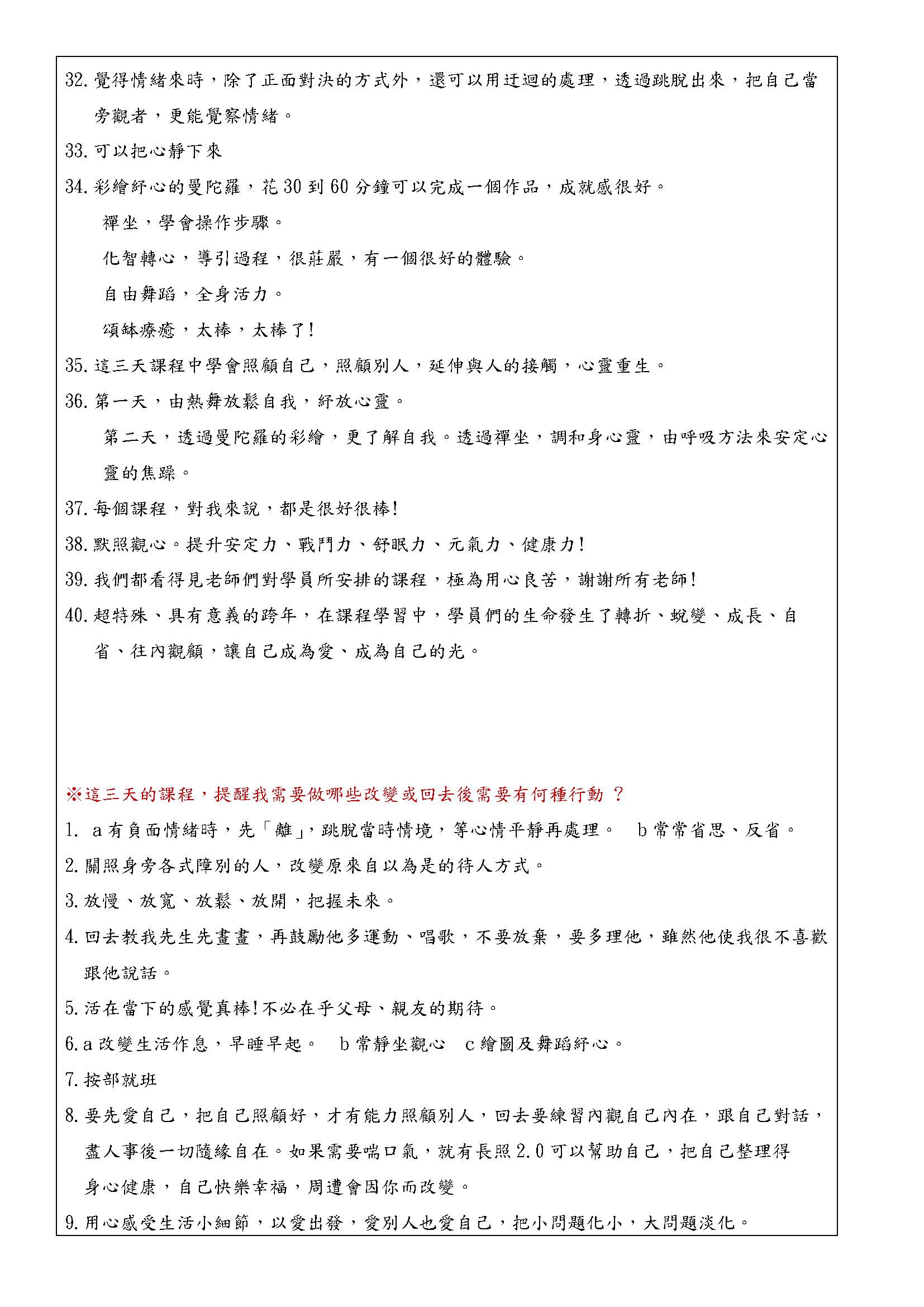 32. 覺得情緒來時，除了正面對決的方式外，還可以用迂迴的處理，透過跳脫出來，把自己當旁觀者，更能覺察情緒。

33. 可以把心靜下來

34. 彩繪紓心的曼陀羅，花 30 到 60 分鐘可以完成一個作品，成就感很好。

禪坐，學會操作步驟。

化智轉心，導引過程，很莊嚴，有一個很好的體驗。

自由舞蹈，全身活力。

頌缽療癒，太棒，太棒了!

35. 這三天課程中學會照顧自己，照顧別人，延伸與人的接觸，心靈重生。

36. 第一天，由熱舞放鬆自我，紓放心靈。

第二天，透過曼陀羅的彩繪，更了解自我。透過禪坐，調和身心靈，由呼吸方法來安定心靈的焦躁。

37. 每個課程，對我來說，都是很好很棒!

38. 默照觀心。提升安定力、戰鬥力、舒眠力、元氣力、健康力!

39. 我們都看得見老師們對學員所安排的課程，極為用心良苦，謝謝所有老師!

40. 超特殊、具有意義的跨年，在課程學習中，學員們的生命發生了轉折、蛻變、成長、自省、往內觀顧，讓自己成為愛、成為自己的光。

※這三天的課程，提醒我需要做哪些改變或回去後需要有何種行動 ?

1. a 有負面情緒時，先「離」，跳脫當時情境，等心情平靜再處理。 b 常常省思、反省。

2. 關照身旁各式障別的人，改變原來自以為是的待人方式。

3. 放慢、放寬、放鬆、放開，把握未來。

4. 回去教我先生先畫畫，再鼓勵他多運動、唱歌，不要放棄，要多理他，雖然他使我很不喜歡跟他說話。

5. 活在當下的感覺真棒!不必在乎父母、親友的期待。

6. a 改變生活作息，早睡早起。 b 常靜坐觀心 c 繪圖及舞蹈紓心。

7. 按部就班

8. 要先愛自己，把自己照顧好，才有能力照顧別人，回去要練習內觀自己內在，跟自己對話，盡人事後一切隨緣自在。如果需要喘口氣，就有長照 2.0 可以幫助自己，把自己整理得身心健康，自己快樂幸福，周遭會因你而改變。

9. 用心感受生活小細節，以愛出發，愛別人也愛自己，把小問題化小，大問題淡化。